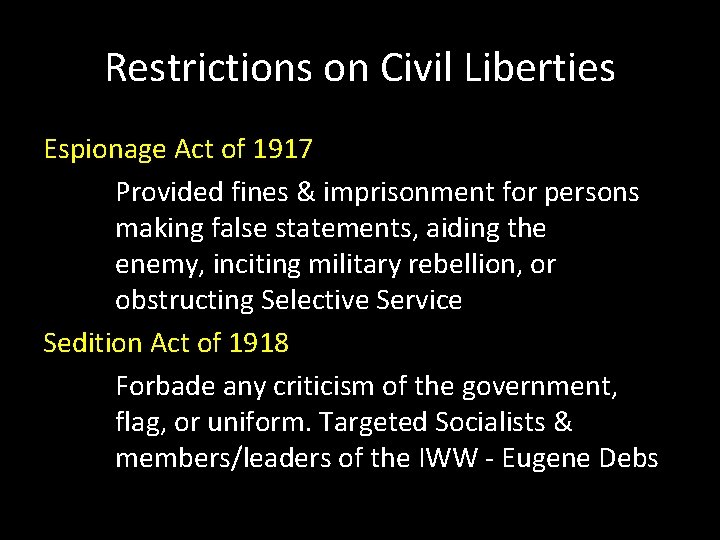 Restrictions on Civil Liberties

Espionage Act of 1917

Provided fines & imprisonment for persons making false statements, aiding the enemy, inciting military rebellion, or obstructing Selective Service

Sedition Act of 1918

Forbade any criticism of the government, flag, or uniform. Targeted Socialists & members/leaders of the IWW - Eugene Debs